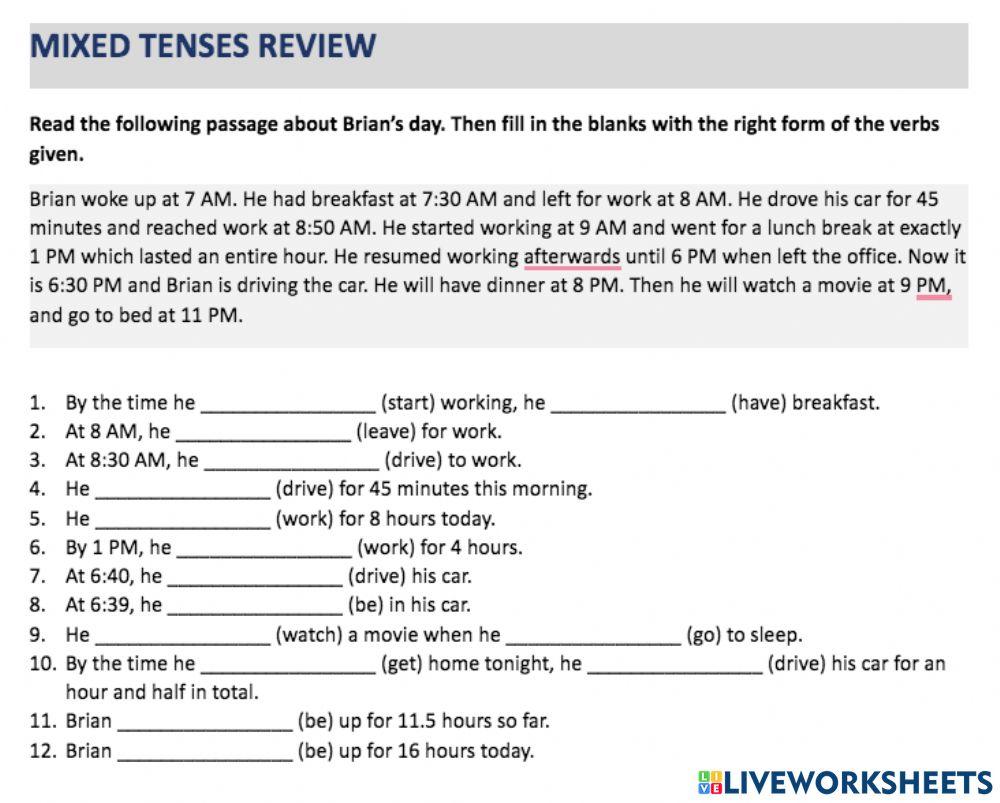 MIXED TENSES REVIEW

Read the following passage about Brian's day. Then fill in the blanks with the right form of the verbs given.

Brian woke up at 7 AM. He had breakfast at 7:30 AM and left for work at 8 AM. He drove his car for 45 minutes and reached work at 8:50 AM. He started working at 9 AM and went for a lunch break at exactly 1 PM which lasted an entire hour. He resumed working afterwards until 6 PM when left the office. Now it is 6:30 PM and Brian is driving the car. He will have dinner at 8 PM. Then he will watch a movie at 9 PM, and go to bed at 11 PM.

1. By the time he ________________ (start) working, he ________________ (have) breakfast.
2. At 8 AM, he ________________ (leave) for work.
3. At 8:30 AM, he ________________ (drive) to work.
4. He ________________ (drive) for 45 minutes this morning.
5. He ________________ (work) for 8 hours today.
6. By 1 PM, he ________________ (work) for 4 hours.
7. At 6:40, he ________________ (drive) his car.
8. At 6:39, he ________________ (be) in his car.
9. He ________________ (watch) a movie when he ________________ (go) to sleep.
10. By the time he ________________ (get) home tonight, he ________________ (drive) his car for an hour and half in total.
11. Brian ________________ (be) up for 11.5 hours so far.
12. Brian ________________ (be) up for 16 hours today.

LIVEWORKSHEETS